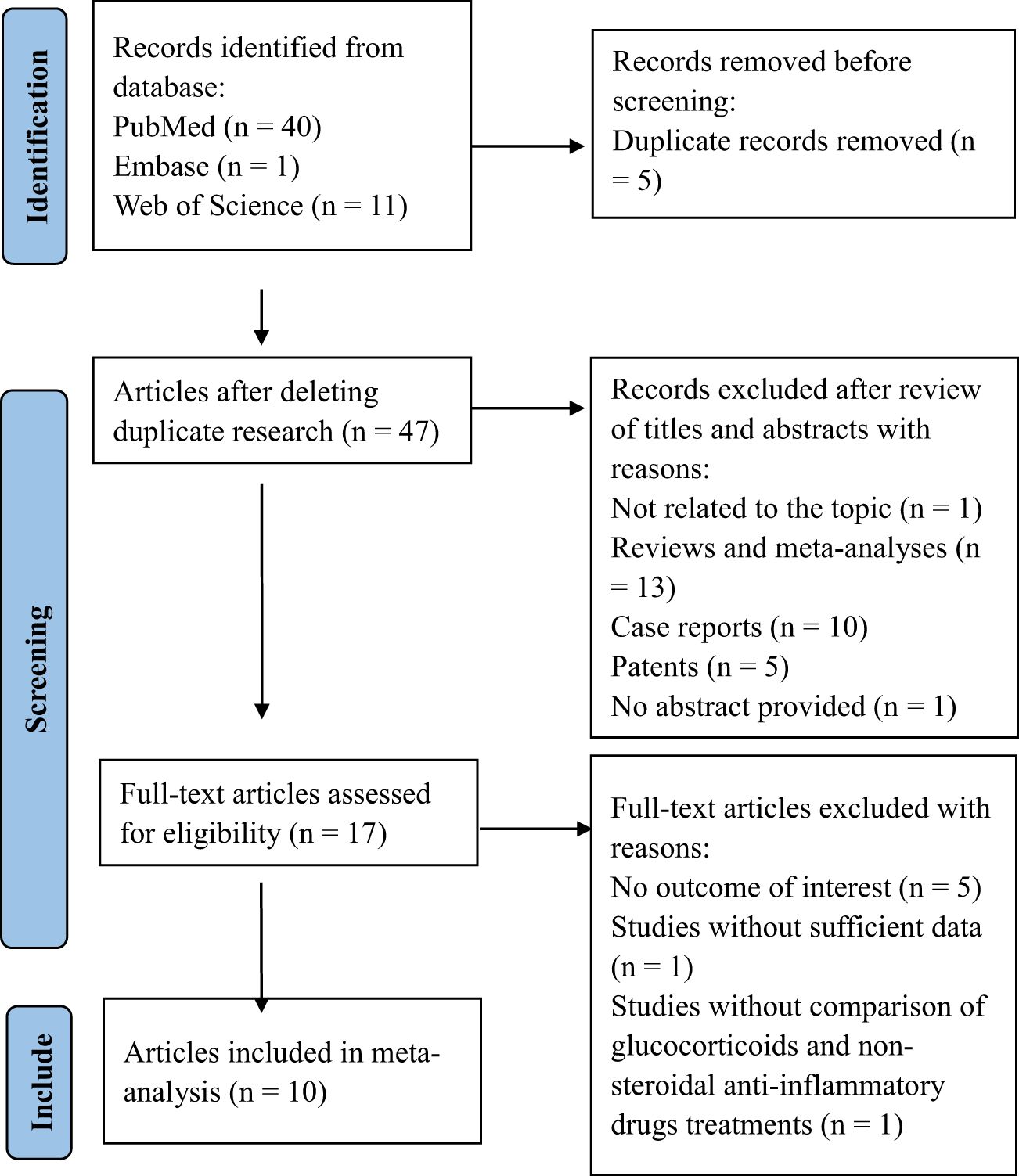 Identification

Records identified from database:
PubMed (n = 40)
Embase (n = 1)
Web of Science (n = 11)

Records removed before screening:
Duplicate records removed (n = 5)

Screening

Articles after deleting duplicate research (n = 47)

Records excluded after review of titles and abstracts with reasons:
Not related to the topic (n = 1)
Reviews and meta-analyses (n = 13)
Case reports (n = 10)
Patents (n = 5)
No abstract provided (n = 1)

Full-text articles assessed for eligibility (n = 17)

Full-text articles excluded with reasons:
No outcome of interest (n = 5)
Studies without sufficient data (n = 1)
Studies without comparison of glucocorticoids and non-steroidal anti-inflammatory drugs treatments (n = 1)

Include

Articles included in meta-analysis (n = 10)